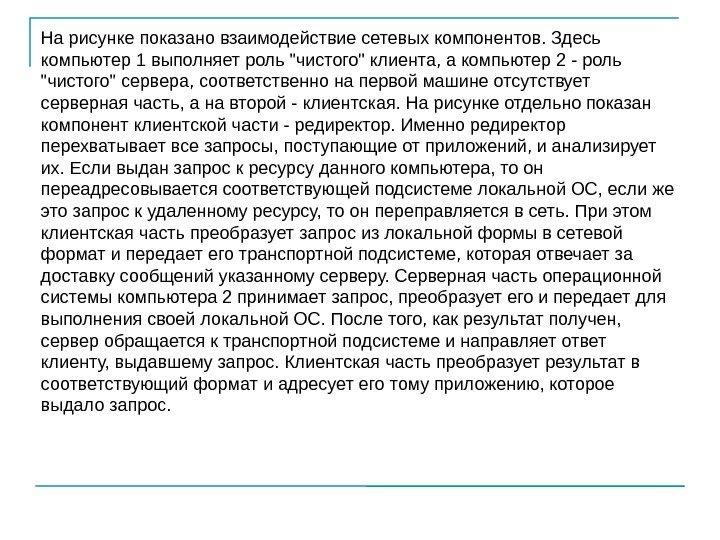 На рисунке показано взаимодействие сетевых компонентов. Здесь компьютер 1 выполняет роль "чистого" клиента, а компьютер 2 - роль "чистого" сервера, соответственно на первой машине отсутствует серверная часть, а на второй - клиентская. На рисунке отдельно показан компонент клиентской части - редиректор. Именно редиректор перехватывает все запросы, поступающие от приложений, и анализирует их. Если выдан запрос к ресурсу данного компьютера, то он переадресовывается соответствующей подсистеме локальной ОС, если же это запрос к удаленному ресурсу, то он переправляется в сеть. При этом клиентская часть преобразует запрос из локальной формы в сетевой формат и передает его транспортной подсистеме, которая отвечает за доставку сообщений указанному серверу. Серверная часть операционной системы компьютера 2 принимает запрос, преобразует его и передает для выполнения своей локальной ОС. После того, как результат получен, сервер обращается к транспортной подсистеме и направляет ответ клиенту, выдавшему запрос. Клиентская часть преобразует результат в соответствующий формат и адресует его тому приложению, которое выдало запрос.